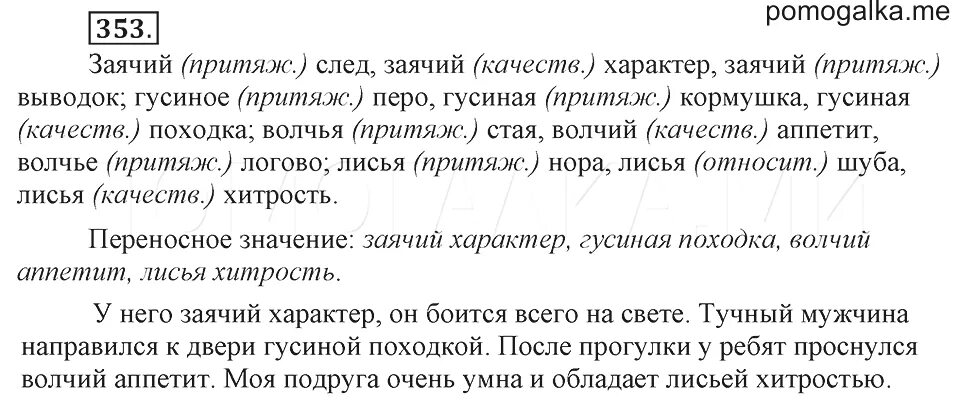 353.

pomogalka.me

Заячий (притяж.) след, заячий (качеств.) характер, заячий (притяж.) выводок; гусиное (притяж.) перо, гусиная (притяж.) кормушка, гусиная (качеств.) походка; волчья (притяж.) стая, волчий (качеств.) аппетит, волчье (притяж.) логово; лисья (притяж.) нора, лисья (относит.) шуба, лисья (качеств.) хитрость.

Переносное значение: заячий характер, гусиная походка, волчий аппетит, лисья хитрость.

У него заячий характер, он боится всего на свете. Тучный мужчина направился к двери гусиной походкой. После прогулки у ребят проснулся волчий аппетит. Моя подруга очень умна и обладает лисьей хитростью.